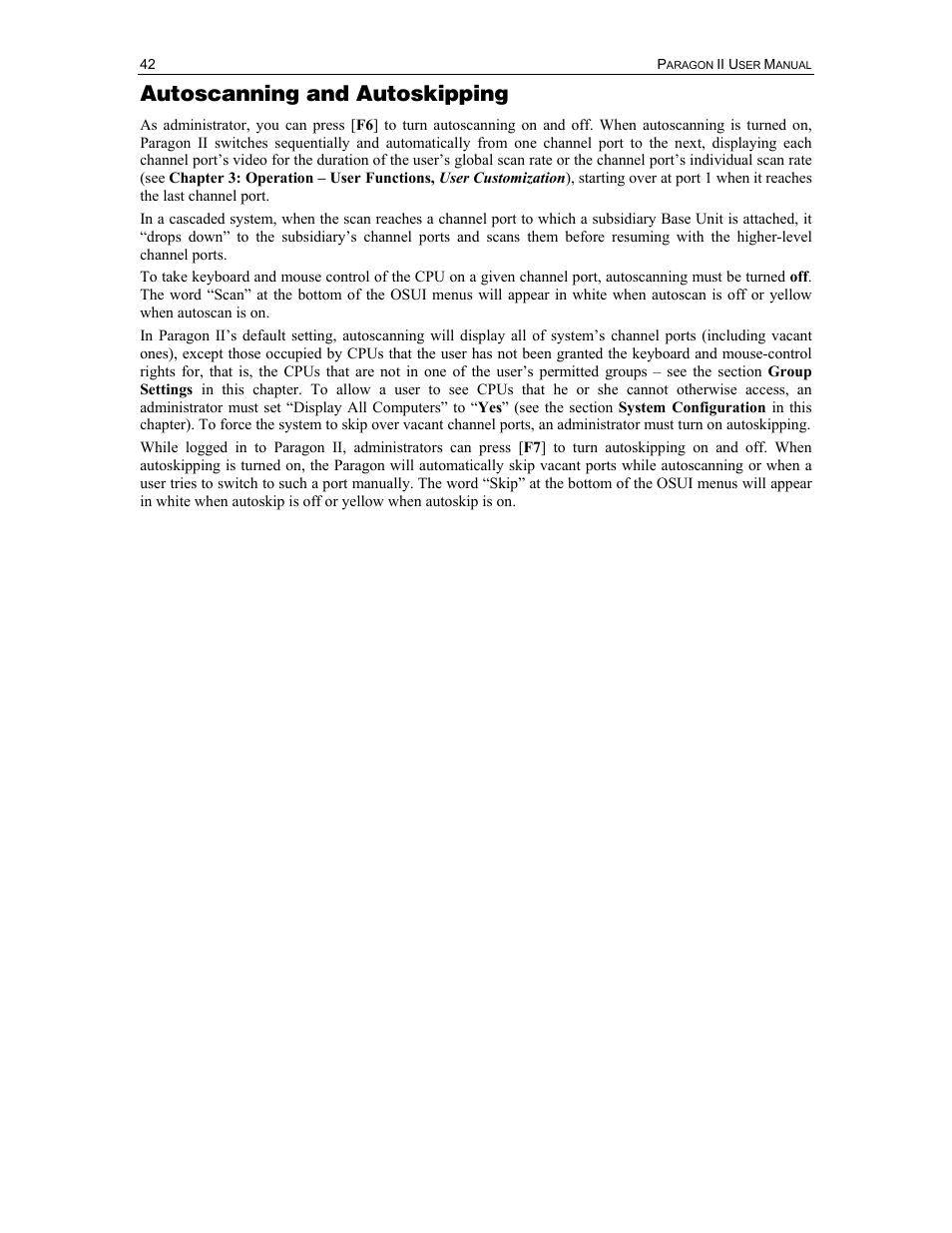 42 PARAGON II USER MANUAL

Autoscanning and Autoskipping

As administrator, you can press [F6] to turn autoscanning on and off. When autoscanning is turned on, Paragon II switches sequentially and automatically from one channel port to the next, displaying each channel port's video for the duration of the user's global scan rate or the channel port's individual scan rate (see Chapter 3: Operation – User Functions, User Customization), starting over at port 1 when it reaches the last channel port.

In a cascaded system, when the scan reaches a channel port to which a subsidiary Base Unit is attached, it "drops down" to the subsidiary's channel ports and scans them before resuming with the higher-level channel ports.

To take keyboard and mouse control of the CPU on a given channel port, autoscanning must be turned off. The word "Scan" at the bottom of the OSUI menus will appear in white when autoscan is off or yellow when autoscan is on.

In Paragon II's default setting, autoscanning will display all of system's channel ports (including vacant ones), except those occupied by CPUs that the user has not been granted the keyboard and mouse-control rights for, that is, the CPUs that are not in one of the user's permitted groups – see the section Group Settings in this chapter. To allow a user to see CPUs that he or she cannot otherwise access, an administrator must set "Display All Computers" to "Yes" (see the section System Configuration in this chapter). To force the system to skip over vacant channel ports, an administrator must turn on autoskipping.

While logged in to Paragon II, administrators can press [F7] to turn autoskipping on and off. When autoskipping is turned on, the Paragon will automatically skip vacant ports while autoscanning or when a user tries to switch to such a port manually. The word "Skip" at the bottom of the OSUI menus will appear in white when autoskip is off or yellow when autoskip is on.